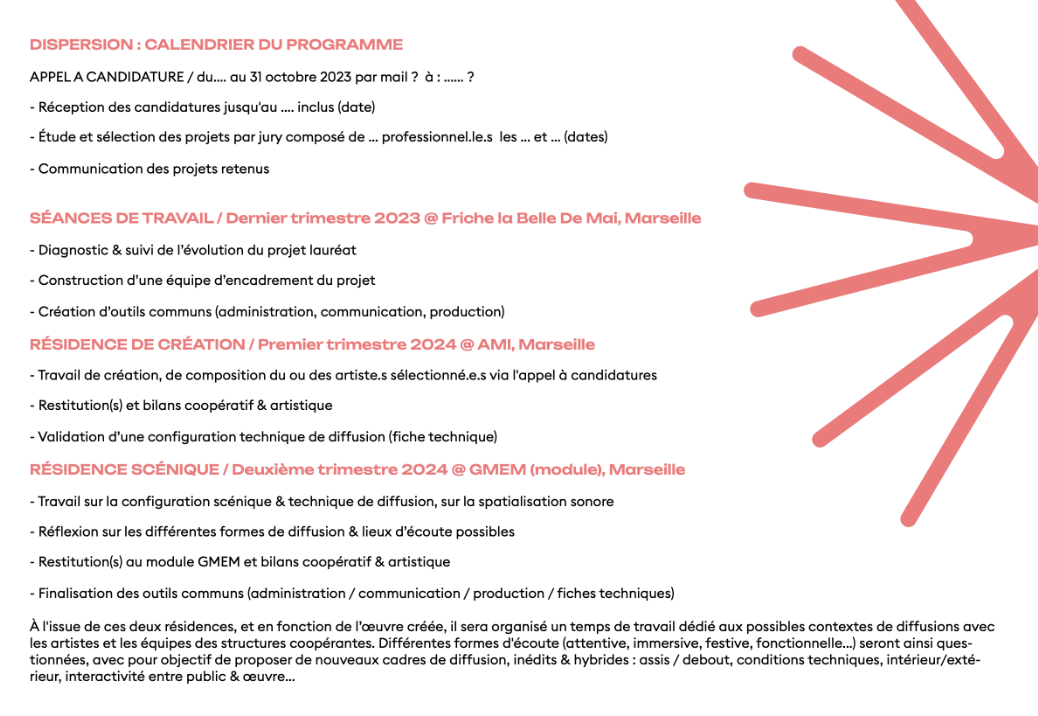 DISPERSION : CALENDRIER DU PROGRAMME

APPEL A CANDIDATURE / du.... au 31 octobre 2023 par mail ? à : ...... ?

- Réception des candidatures jusqu'au .... inclus (date)

- Étude et sélection des projets par jury composé de ... professionnel.le.s les ... et ... (dates)

- Communication des projets retenus

SÉANCES DE TRAVAIL / Dernier trimestre 2023 @ Friche la Belle De Mai, Marseille

- Diagnostic & suivi de l'évolution du projet lauréat

- Construction d'une équipe d'encadrement du projet

- Création d'outils communs (administration, communication, production)

RÉSIDENCE DE CRÉATION / Premier trimestre 2024 @ AMI, Marseille

- Travail de création, de composition du ou des artiste.s sélectionné.e.s via l'appel à candidatures

- Restitution(s) et bilans coopératif & artistique

- Validation d'une configuration technique de diffusion (fiche technique)

RÉSIDENCE SCÉNIQUE / Deuxième trimestre 2024 @ GMEM (module), Marseille

- Travail sur la configuration scénique & technique de diffusion, sur la spatialisation sonore

- Réflexion sur les différentes formes de diffusion & lieux d'écoute possibles

- Restitution(s) au module GMEM et bilans coopératif & artistique

- Finalisation des outils communs (administration / communication / production / fiches techniques)

À l'issue de ces deux résidences, et en fonction de l'œuvre créée, il sera organisé un temps de travail dédié aux possibles contextes de diffusions avec les artistes et les équipes des structures coopérantes. Différentes formes d'écoute (attentive, immersive, festive, fonctionnelle...) seront ainsi questionnées, avec pour objectif de proposer de nouveaux cadres de diffusion, inédits & hybrides : assis / debout, conditions techniques, intérieur/extérieur, interactivité entre public & œuvre...